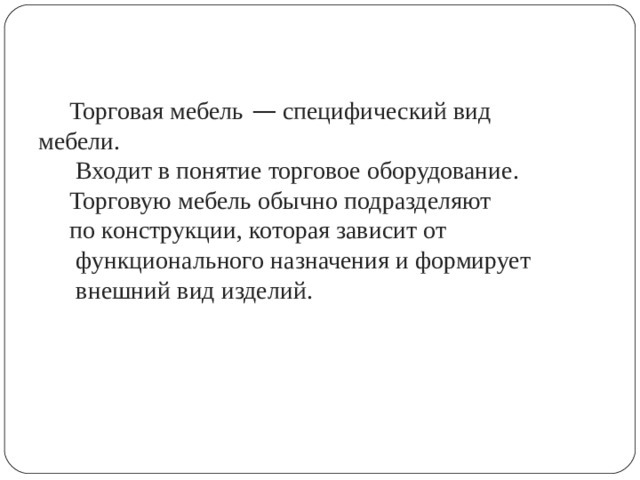 Торговая мебель — специфический вид мебели.

Входит в понятие торговое оборудование. Торговую мебель обычно подразделяют по конструкции, которая зависит от функционального назначения и формирует внешний вид изделий.